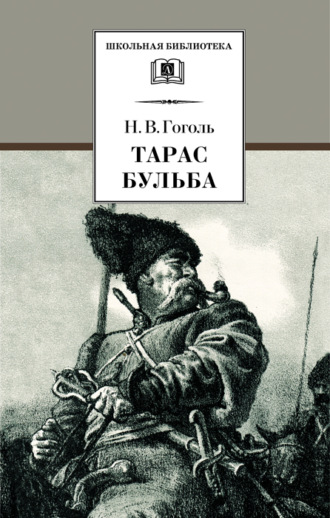 ШКОЛЬНАЯ БИБЛИОТЕКА

Н. В. Гоголь

ТАРАС БУЛЬБА